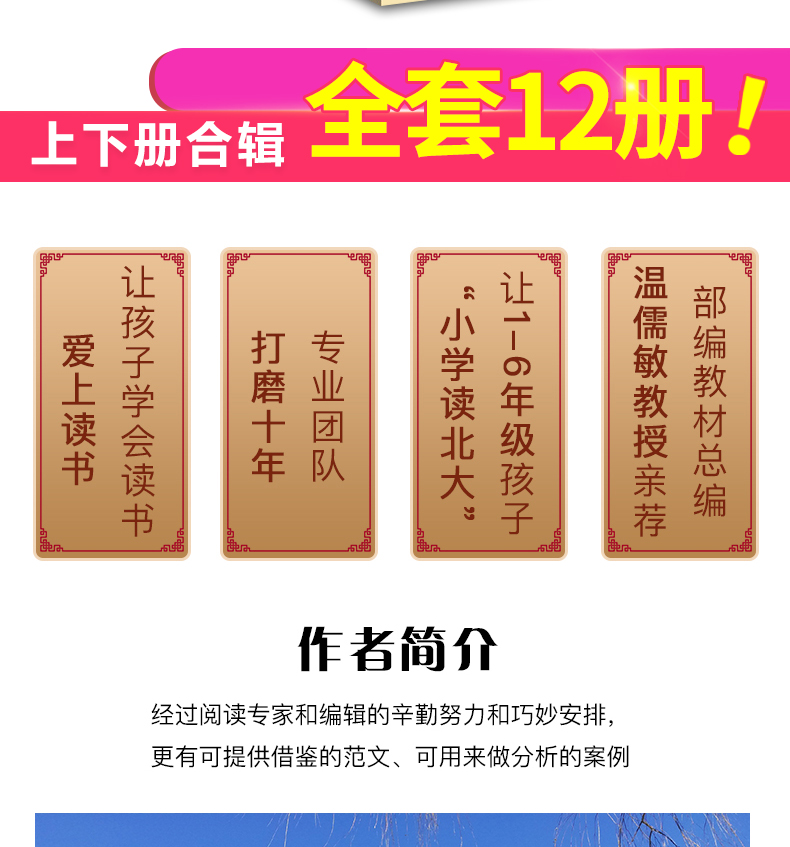 上下册合辑 全套12册！

让孩子学会读书
爱上读书

专业团队
打磨十年

让1-6年级孩子
“小学读北大”

部编教材总编
温儒敏教授亲荐

作者简介

经过阅读专家和编辑的辛勤努力和巧妙安排，
更有可提供借鉴的范文、可用来做分析的案例